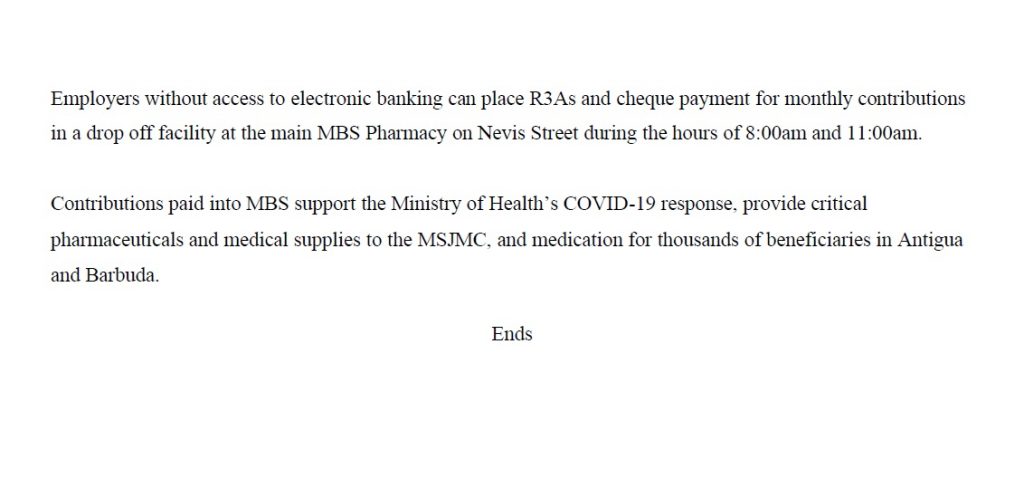 Employers without access to electronic banking can place R3As and cheque payment for monthly contributions in a drop off facility at the main MBS Pharmacy on Nevis Street during the hours of 8:00am and 11:00am.

Contributions paid into MBS support the Ministry of Health's COVID-19 response, provide critical pharmaceuticals and medical supplies to the MSJMC, and medication for thousands of beneficiaries in Antigua and Barbuda.

Ends